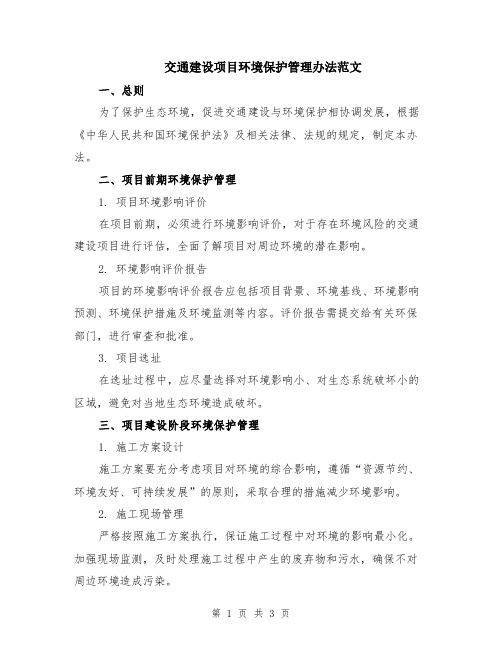 交通建设项目环境保护管理办法范文

一、总则

为了保护生态环境，促进交通建设与环境保护相协调发展，根据《中华人民共和国环境保护法》及相关法律、法规的规定，制定本办法。

二、项目前期环境保护管理

1. 项目环境影响评价

在项目前期，必须进行环境影响评价，对于存在环境风险的交通建设项目进行评估，全面了解项目对周边环境的潜在影响。

2. 环境影响评价报告

项目的环境影响评价报告应包括项目背景、环境基线、环境影响预测、环境保护措施及环境监测等内容。评价报告需提交给有关环保部门，进行审查和批准。

3. 项目选址

在选址过程中，应尽量选择对环境影响小、对生态系统破坏小的区域，避免对当地生态环境造成破坏。

三、项目建设阶段环境保护管理

1. 施工方案设计

施工方案要充分考虑项目对环境的综合影响，遵循“资源节约、环境友好、可持续发展”的原则，采取合理的措施减少环境影响。

2. 施工现场管理

严格按照施工方案执行，保证施工过程中对环境的影响最小化。加强现场监测，及时处理施工过程中产生的废弃物和污水，确保不对周边环境造成污染。

第 1 页 共 3 页